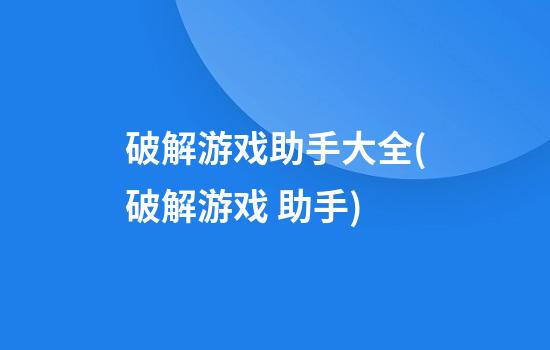 破解游戏助手大全(破解游戏 助手)